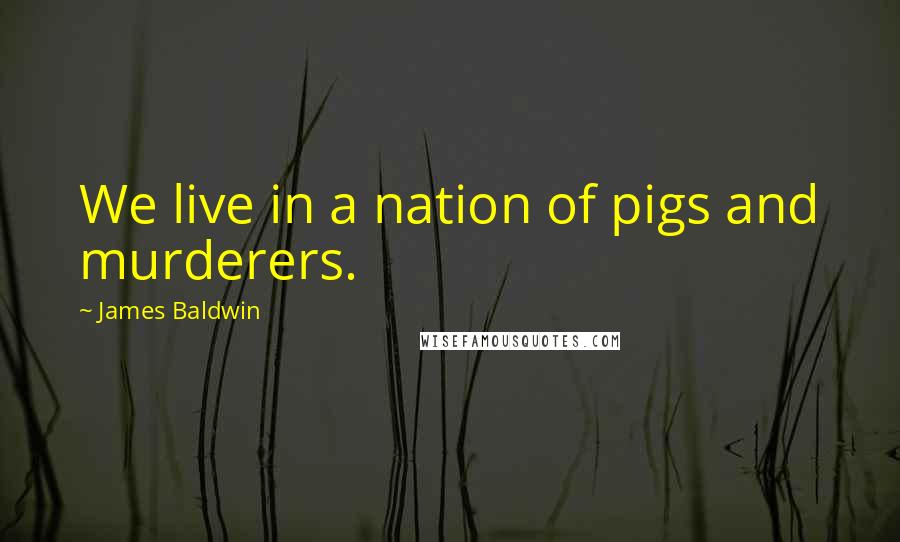 We live in a nation of pigs and murderers.

~ James Baldwin

WISEFAMOUSQUOTES.COM